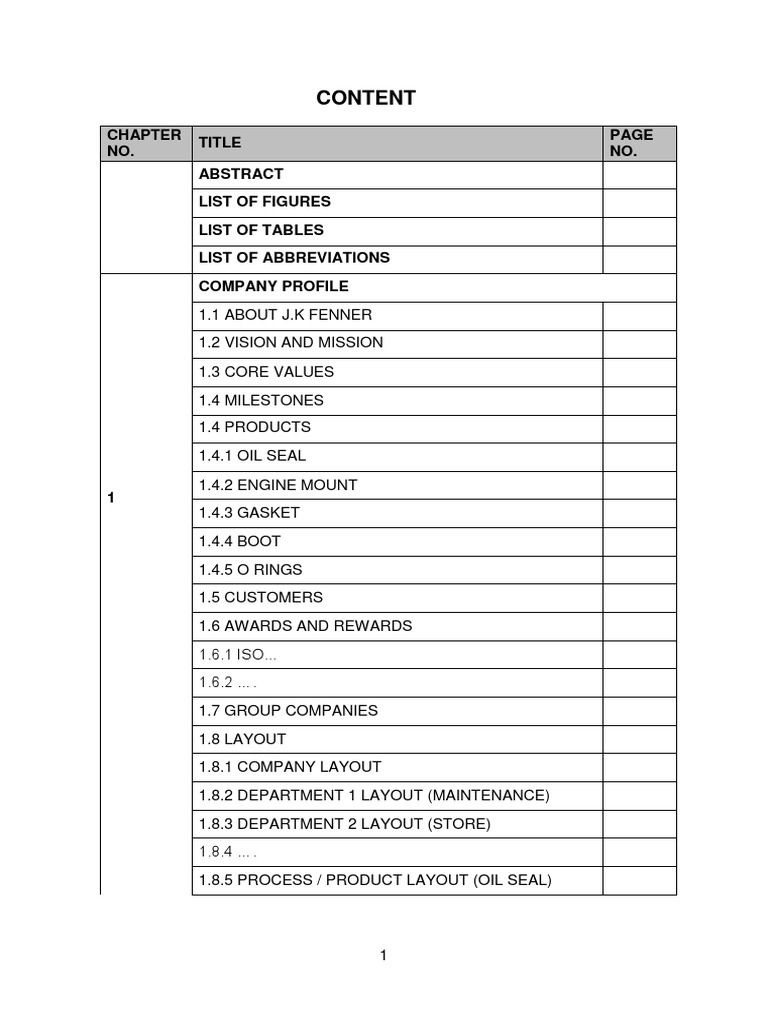 CONTENT

| CHAPTER NO. | TITLE | PAGE NO. |
|---|---|---|
| | ABSTRACT | |
| | LIST OF FIGURES | |
| | LIST OF TABLES | |
| | LIST OF ABBREVIATIONS | |
| 1 | COMPANY PROFILE | |
| | 1.1 ABOUT J.K FENNER | |
| | 1.2 VISION AND MISSION | |
| | 1.3 CORE VALUES | |
| | 1.4 MILESTONES | |
| | 1.4 PRODUCTS | |
| | 1.4.1 OIL SEAL | |
| | 1.4.2 ENGINE MOUNT | |
| | 1.4.3 GASKET | |
| | 1.4.4 BOOT | |
| | 1.4.5 O RINGS | |
| | 1.5 CUSTOMERS | |
| | 1.6 AWARDS AND REWARDS | |
| | 1.6.1 ISO... | |
| | 1.6.2 ... . | |
| | 1.7 GROUP COMPANIES | |
| | 1.8 LAYOUT | |
| | 1.8.1 COMPANY LAYOUT | |
| | 1.8.2 DEPARTMENT 1 LAYOUT (MAINTENANCE) | |
| | 1.8.3 DEPARTMENT 2 LAYOUT (STORE) | |
| | 1.8.4 ... . | |
| | 1.8.5 PROCESS / PRODUCT LAYOUT (OIL SEAL) | |

1